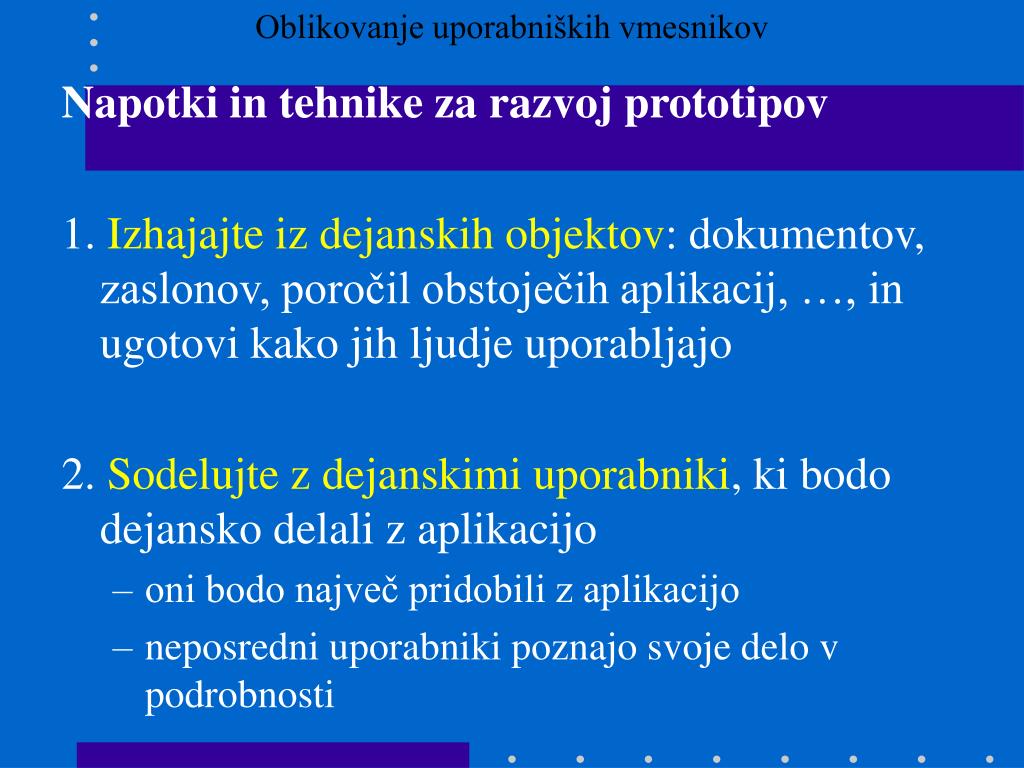 Oblikovanje uporabniških vmesnikov

Napotki in tehnike za razvoj prototipov

1. Izhajajte iz dejanskih objektov: dokumentov, zaslonov, poročil obstoječih aplikacij, …, in ugotovi kako jih ljudje uporabljajo

2. Sodelujte z dejanskimi uporabniki, ki bodo dejansko delali z aplikacijo
– oni bodo največ pridobili z aplikacijo
– neposredni uporabniki poznajo svoje delo v podrobnosti